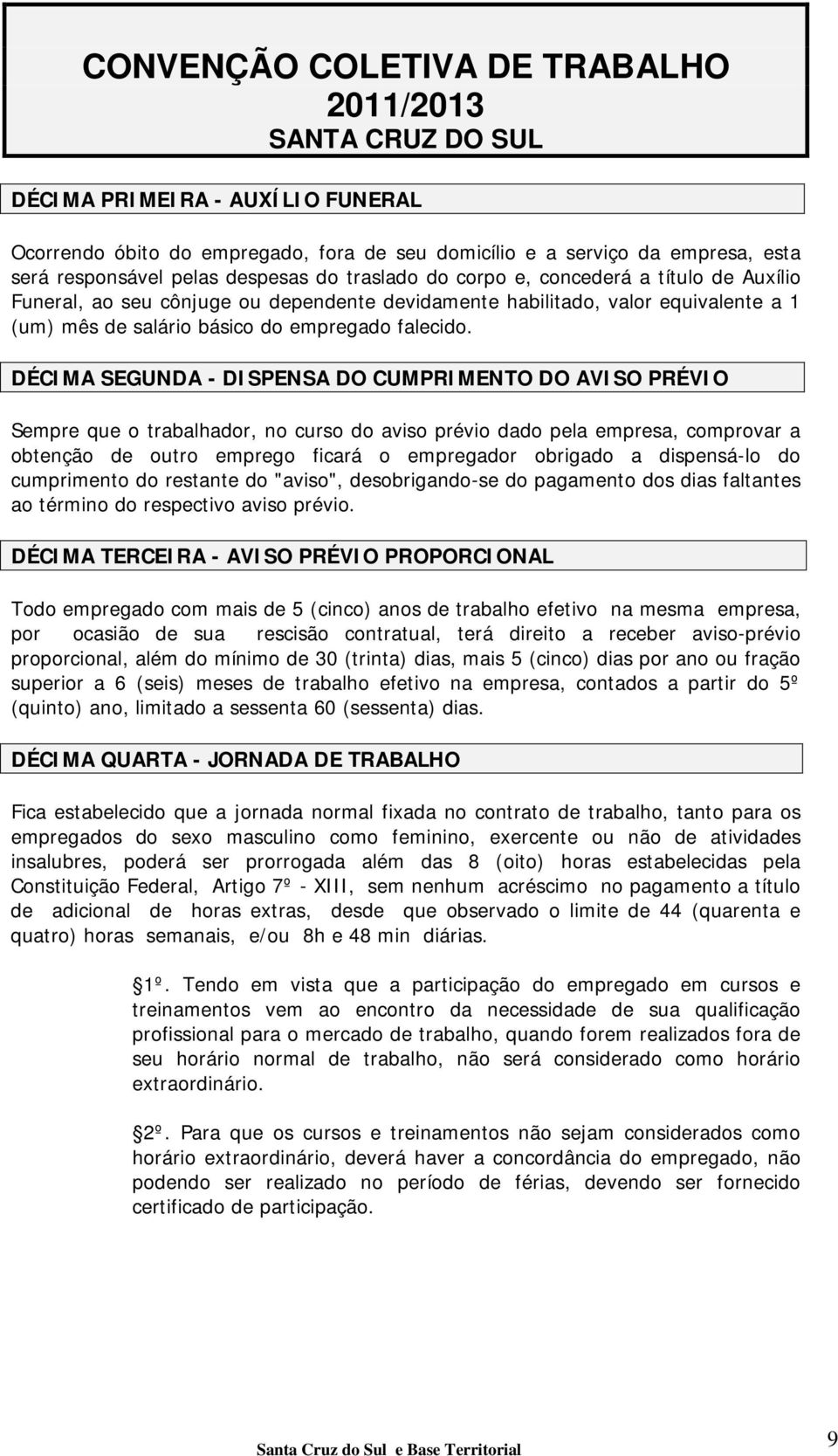 CONVENÇÃO COLETIVA DE TRABALHO
2011/2013
SANTA CRUZ DO SUL

DÉCIMA PRIMEIRA - AUXÍLIO FUNERAL

Ocorrendo óbito do empregado, fora de seu domicílio e a serviço da empresa, esta será responsável pelas despesas do traslado do corpo e, concederá a título de Auxílio Funeral, ao seu cônjuge ou dependente devidamente habilitado, valor equivalente a 1 (um) mês de salário básico do empregado falecido.

DÉCIMA SEGUNDA - DISPENSA DO CUMPRIMENTO DO AVISO PRÉVIO

Sempre que o trabalhador, no curso do aviso prévio dado pela empresa, comprovar a obtenção de outro emprego ficará o empregador obrigado a dispensá-lo do cumprimento do restante do "aviso", desobrigando-se do pagamento dos dias faltantes ao término do respectivo aviso prévio.

DÉCIMA TERCEIRA - AVISO PRÉVIO PROPORCIONAL

Todo empregado com mais de 5 (cinco) anos de trabalho efetivo na mesma empresa, por ocasião de sua rescisão contratual, terá direito a receber aviso-prévio proporcional, além do mínimo de 30 (trinta) dias, mais 5 (cinco) dias por ano ou fração superior a 6 (seis) meses de trabalho efetivo na empresa, contados a partir do 5º (quinto) ano, limitado a sessenta 60 (sessenta) dias.

DÉCIMA QUARTA - JORNADA DE TRABALHO

Fica estabelecido que a jornada normal fixada no contrato de trabalho, tanto para os empregados do sexo masculino como feminino, exercente ou não de atividades insalubres, poderá ser prorrogada além das 8 (oito) horas estabelecidas pela Constituição Federal, Artigo 7º - XIII, sem nenhum acréscimo no pagamento a título de adicional de horas extras, desde que observado o limite de 44 (quarenta e quatro) horas semanais, e/ou 8h e 48 min diárias.

1º. Tendo em vista que a participação do empregado em cursos e treinamentos vem ao encontro da necessidade de sua qualificação profissional para o mercado de trabalho, quando forem realizados fora de seu horário normal de trabalho, não será considerado como horário extraordinário.

2º. Para que os cursos e treinamentos não sejam considerados como horário extraordinário, deverá haver a concordância do empregado, não podendo ser realizado no período de férias, devendo ser fornecido certificado de participação.

Santa Cruz do Sul e Base Territorial
9